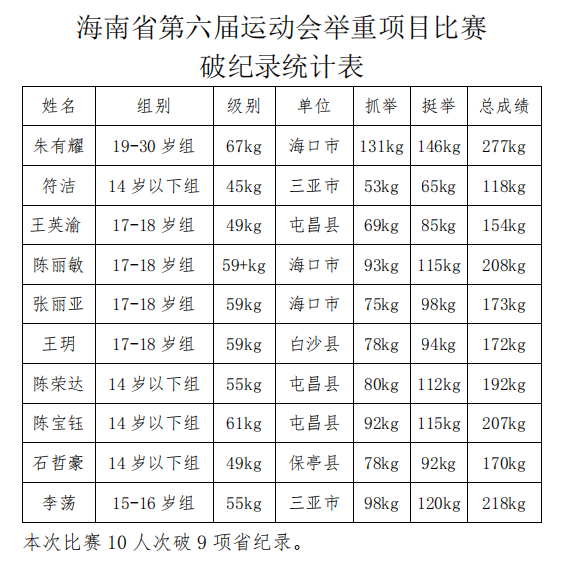 海南省第六届运动会举重项目比赛
破纪录统计表

| 姓名 | 组别 | 级别 | 单位 | 抓举 | 挺举 | 总成绩 |
|---|---|---|---|---|---|---|
| 朱有耀 | 19-30 岁组 | 67kg | 海口市 | 131kg | 146kg | 277kg |
| 符洁 | 14 岁以下组 | 45kg | 三亚市 | 53kg | 65kg | 118kg |
| 王英渝 | 17-18 岁组 | 49kg | 屯昌县 | 69kg | 85kg | 154kg |
| 陈丽敏 | 17-18 岁组 | 59+kg | 海口市 | 93kg | 115kg | 208kg |
| 张丽亚 | 17-18 岁组 | 59kg | 海口市 | 75kg | 98kg | 173kg |
| 王玥 | 17-18 岁组 | 59kg | 白沙县 | 78kg | 94kg | 172kg |
| 陈荣达 | 14 岁以下组 | 55kg | 屯昌县 | 80kg | 112kg | 192kg |
| 陈宝钰 | 14 岁以下组 | 61kg | 屯昌县 | 92kg | 115kg | 207kg |
| 石哲豪 | 14 岁以下组 | 49kg | 保亭县 | 78kg | 92kg | 170kg |
| 李荡 | 15-16 岁组 | 55kg | 三亚市 | 98kg | 120kg | 218kg |

本次比赛 10 人次破 9 项省纪录。